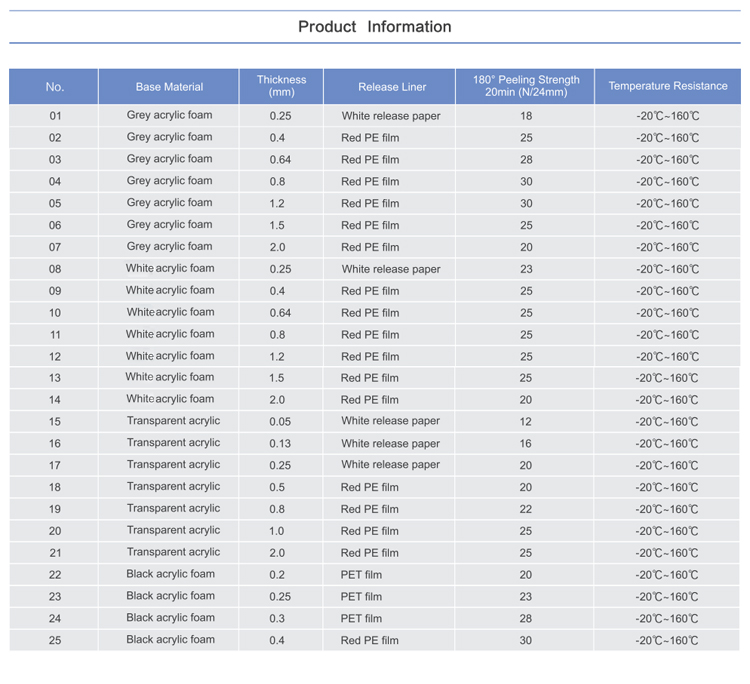 Product Information

| No. | Base Material | Thickness (mm) | Release Liner | 180° Peeling Strength 20min (N/24mm) | Temperature Resistance |
|---|---|---|---|---|---|
| 01 | Grey acrylic foam | 0.25 | White release paper | 18 | -20℃~160℃ |
| 02 | Grey acrylic foam | 0.4 | Red PE film | 25 | -20℃~160℃ |
| 03 | Grey acrylic foam | 0.64 | Red PE film | 28 | -20℃~160℃ |
| 04 | Grey acrylic foam | 0.8 | Red PE film | 30 | -20℃~160℃ |
| 05 | Grey acrylic foam | 1.2 | Red PE film | 30 | -20℃~160℃ |
| 06 | Grey acrylic foam | 1.5 | Red PE film | 25 | -20℃~160℃ |
| 07 | Grey acrylic foam | 2.0 | Red PE film | 20 | -20℃~160℃ |
| 08 | White acrylic foam | 0.25 | White release paper | 23 | -20℃~160℃ |
| 09 | White acrylic foam | 0.4 | Red PE film | 25 | -20℃~160℃ |
| 10 | White acrylic foam | 0.64 | Red PE film | 25 | -20℃~160℃ |
| 11 | White acrylic foam | 0.8 | Red PE film | 25 | -20℃~160℃ |
| 12 | White acrylic foam | 1.2 | Red PE film | 25 | -20℃~160℃ |
| 13 | White acrylic foam | 1.5 | Red PE film | 25 | -20℃~160℃ |
| 14 | White acrylic foam | 2.0 | Red PE film | 20 | -20℃~160℃ |
| 15 | Transparent acrylic | 0.05 | White release paper | 12 | -20℃~160℃ |
| 16 | Transparent acrylic | 0.13 | White release paper | 16 | -20℃~160℃ |
| 17 | Transparent acrylic | 0.25 | White release paper | 20 | -20℃~160℃ |
| 18 | Transparent acrylic | 0.5 | Red PE film | 20 | -20℃~160℃ |
| 19 | Transparent acrylic | 0.8 | Red PE film | 22 | -20℃~160℃ |
| 20 | Transparent acrylic | 1.0 | Red PE film | 25 | -20℃~160℃ |
| 21 | Transparent acrylic | 2.0 | Red PE film | 25 | -20℃~160℃ |
| 22 | Black acrylic foam | 0.2 | PET film | 20 | -20℃~160℃ |
| 23 | Black acrylic foam | 0.25 | PET film | 23 | -20℃~160℃ |
| 24 | Black acrylic foam | 0.3 | PET film | 28 | -20℃~160℃ |
| 25 | Black acrylic foam | 0.4 | Red PE film | 30 | -20℃~160℃ |